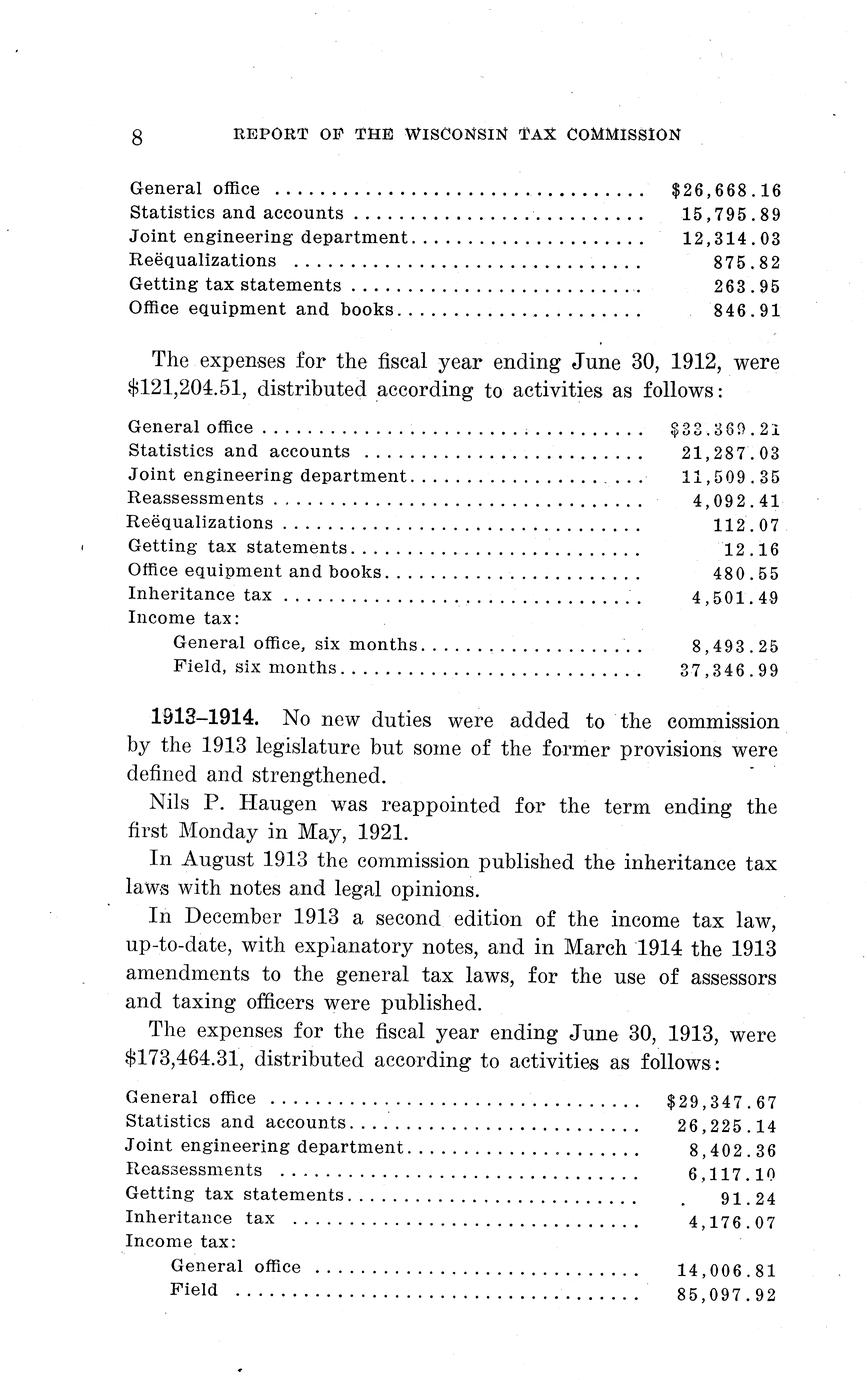 8 REPORT OF THE WISCONSIN TAX COMMISSION

| | |
|---|---|
| General office | $26,668.16 |
| Statistics and accounts | 15,795.89 |
| Joint engineering department | 12,314.03 |
| Reëqualizations | 875.82 |
| Getting tax statements | 263.95 |
| Office equipment and books | 846.91 |

The expenses for the fiscal year ending June 30, 1912, were $121,204.51, distributed according to activities as follows:

| | |
|---|---|
| General office | $33,369.21 |
| Statistics and accounts | 21,287.03 |
| Joint engineering department | 11,509.35 |
| Reassessments | 4,092.41 |
| Reëqualizations | 112.07 |
| Getting tax statements | 12.16 |
| Office equipment and books | 480.55 |
| Inheritance tax | 4,501.49 |
| Income tax: | |
| General office, six months | 8,493.25 |
| Field, six months | 37,346.99 |

1913–1914. No new duties were added to the commission by the 1913 legislature but some of the former provisions were defined and strengthened.

Nils P. Haugen was reappointed for the term ending the first Monday in May, 1921.

In August 1913 the commission published the inheritance tax laws with notes and legal opinions.

In December 1913 a second edition of the income tax law, up-to-date, with explanatory notes, and in March 1914 the 1913 amendments to the general tax laws, for the use of assessors and taxing officers were published.

The expenses for the fiscal year ending June 30, 1913, were $173,464.31, distributed according to activities as follows:

| | |
|---|---|
| General office | $29,347.67 |
| Statistics and accounts | 26,225.14 |
| Joint engineering department | 8,402.36 |
| Reassessments | 6,117.10 |
| Getting tax statements | 91.24 |
| Inheritance tax | 4,176.07 |
| Income tax: | |
| General office | 14,006.81 |
| Field | 85,097.92 |